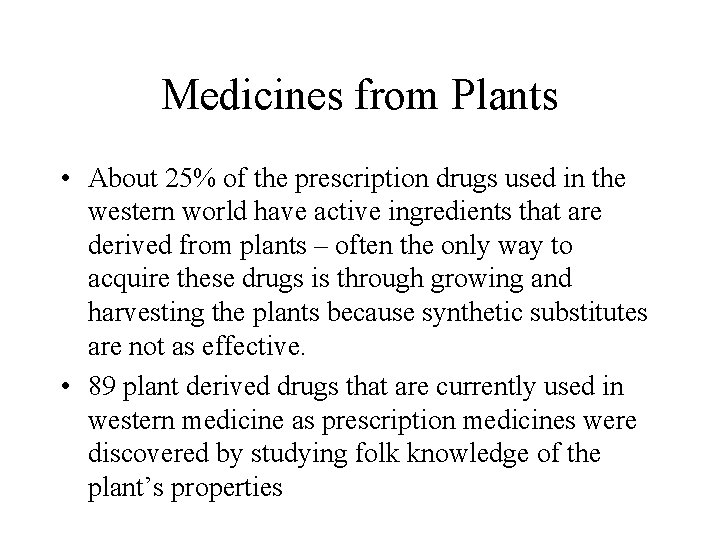 Medicines from Plants

• About 25% of the prescription drugs used in the western world have active ingredients that are derived from plants – often the only way to acquire these drugs is through growing and harvesting the plants because synthetic substitutes are not as effective.

• 89 plant derived drugs that are currently used in western medicine as prescription medicines were discovered by studying folk knowledge of the plant’s properties